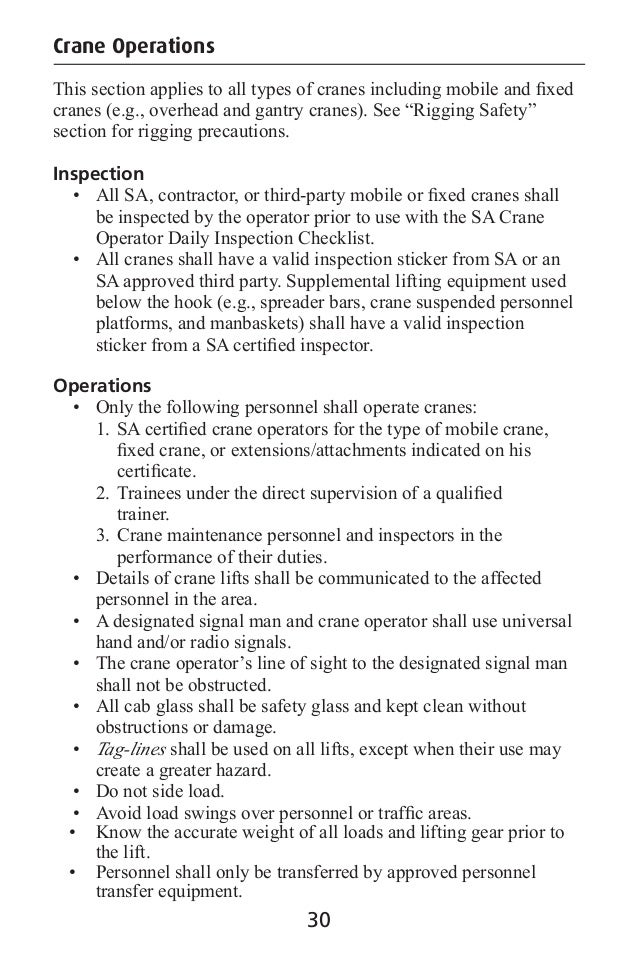 Crane Operations

This section applies to all types of cranes including mobile and fixed cranes (e.g., overhead and gantry cranes). See “Rigging Safety” section for rigging precautions.

Inspection
• All SA, contractor, or third-party mobile or fixed cranes shall be inspected by the operator prior to use with the SA Crane Operator Daily Inspection Checklist.
• All cranes shall have a valid inspection sticker from SA or an SA approved third party. Supplemental lifting equipment used below the hook (e.g., spreader bars, crane suspended personnel platforms, and manbaskets) shall have a valid inspection sticker from a SA certified inspector.

Operations
• Only the following personnel shall operate cranes:
1. SA certified crane operators for the type of mobile crane, fixed crane, or extensions/attachments indicated on his certificate.
2. Trainees under the direct supervision of a qualified trainer.
3. Crane maintenance personnel and inspectors in the performance of their duties.
• Details of crane lifts shall be communicated to the affected personnel in the area.
• A designated signal man and crane operator shall use universal hand and/or radio signals.
• The crane operator’s line of sight to the designated signal man shall not be obstructed.
• All cab glass shall be safety glass and kept clean without obstructions or damage.
• Tag-lines shall be used on all lifts, except when their use may create a greater hazard.
• Do not side load.
• Avoid load swings over personnel or traffic areas.
• Know the accurate weight of all loads and lifting gear prior to the lift.
• Personnel shall only be transferred by approved personnel transfer equipment.

30